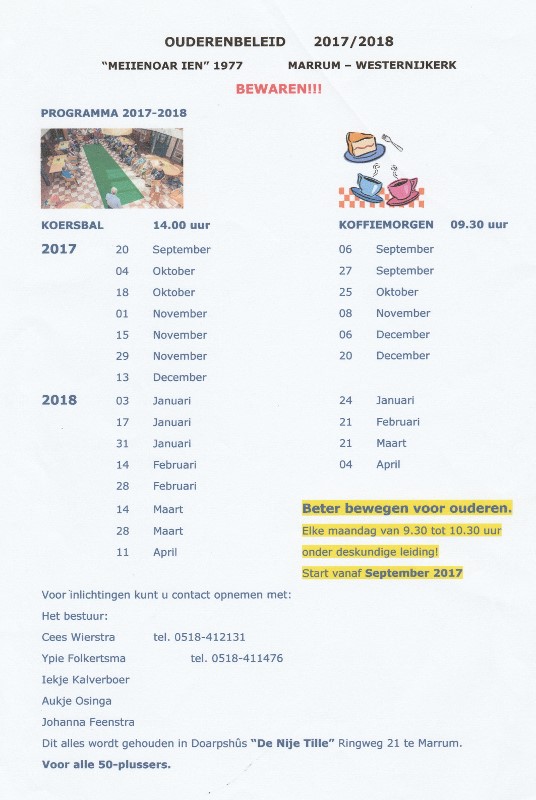 OUDERENBELEID 2017/2018

"MEIIENOAR IEN" 1977 MARRUM – WESTERNIJKERK

BEWAREN!!!

PROGRAMMA 2017-2018

KOERSBAL 14.00 uur

2017 20 September
04 Oktober
18 Oktober
01 November
15 November
29 November
13 December

2018 03 Januari
17 Januari
31 Januari
14 Februari
28 Februari
14 Maart
28 Maart
11 April

KOFFIEMORGEN 09.30 uur

06 September
27 September
25 Oktober
08 November
06 December
20 December

24 Januari
21 Februari
21 Maart
04 April

Beter bewegen voor ouderen.
Elke maandag van 9.30 tot 10.30 uur
onder deskundige leiding!
Start vanaf September 2017

Voor inlichtingen kunt u contact opnemen met:
Het bestuur:
Cees Wierstra tel. 0518-412131
Ypie Folkertsma tel. 0518-411476
Iekje Kalverboer
Aukje Osinga
Johanna Feenstra
Dit alles wordt gehouden in Doarpshûs "De Nije Tille" Ringweg 21 te Marrum.
Voor alle 50-plussers.